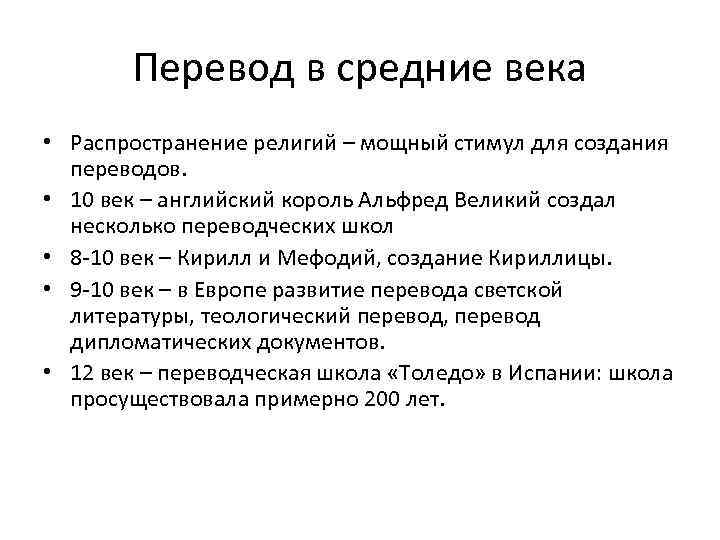 Перевод в средние века

• Распространение религий – мощный стимул для создания переводов.
• 10 век – английский король Альфред Великий создал несколько переводческих школ
• 8-10 век – Кирилл и Мефодий, создание Кириллицы.
• 9-10 век – в Европе развитие перевода светской литературы, теологический перевод, перевод дипломатических документов.
• 12 век – переводческая школа «Толедо» в Испании: школа просуществовала примерно 200 лет.